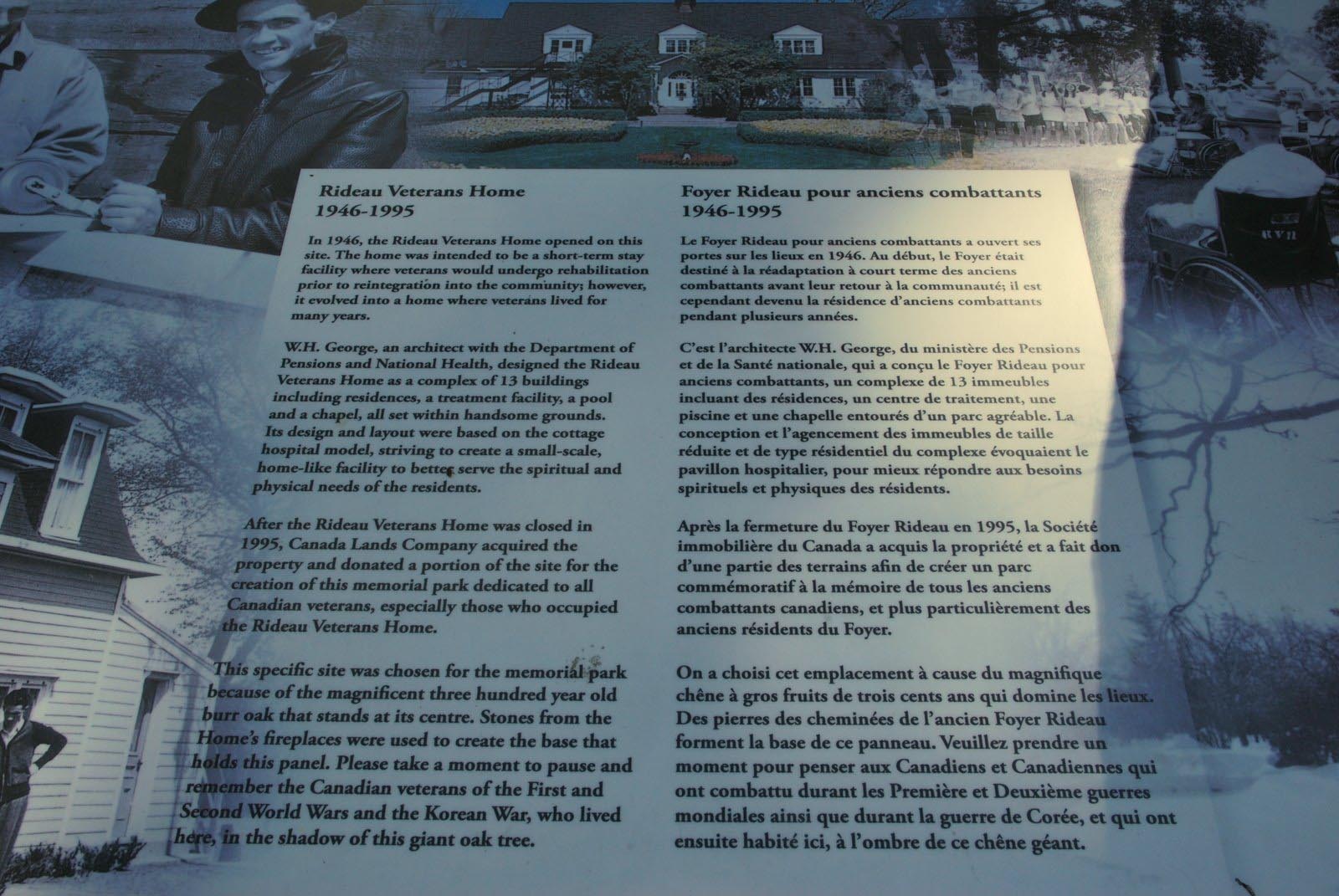 Rideau Veterans Home
1946-1995

In 1946, the Rideau Veterans Home opened on this site. The home was intended to be a short-term stay facility where veterans would undergo rehabilitation prior to reintegration into the community; however, it evolved into a home where veterans lived for many years.

W.H. George, an architect with the Department of Pensions and National Health, designed the Rideau Veterans Home as a complex of 13 buildings including residences, a treatment facility, a pool and a chapel, all set within handsome grounds. Its design and layout were based on the cottage hospital model, striving to create a small-scale, home-like facility to better serve the spiritual and physical needs of the residents.

After the Rideau Veterans Home was closed in 1995, Canada Lands Company acquired the property and donated a portion of the site for the creation of this memorial park dedicated to all Canadian veterans, especially those who occupied the Rideau Veterans Home.

This specific site was chosen for the memorial park because of the magnificent three hundred year old burr oak that stands at its centre. Stones from the Home's fireplaces were used to create the base that holds this panel. Please take a moment to pause and remember the Canadian veterans of the First and Second World Wars and the Korean War, who lived here, in the shadow of this giant oak tree.

Foyer Rideau pour anciens combattants
1946-1995

Le Foyer Rideau pour anciens combattants a ouvert ses portes sur les lieux en 1946. Au début, le Foyer était destiné à la réadaptation à court terme des anciens combattants avant leur retour à la communauté; il est cependant devenu la résidence d'anciens combattants pendant plusieurs années.

C'est l'architecte W.H. George, du ministère des Pensions et de la Santé nationale, qui a conçu le Foyer Rideau pour anciens combattants, un complexe de 13 immeubles incluant des résidences, un centre de traitement, une piscine et une chapelle entourés d'un parc agréable. La conception et l'agencement des immeubles de taille réduite et de type résidentiel du complexe évoquaient le pavillon hospitalier, pour mieux répondre aux besoins spirituels et physiques des résidents.

Après la fermeture du Foyer Rideau en 1995, la Société immobilière du Canada a acquis la propriété et a fait don d'une partie des terrains afin de créer un parc commémoratif à la mémoire de tous les anciens combattants canadiens, et plus particulièrement des anciens résidents du Foyer.

On a choisi cet emplacement à cause du magnifique chêne à gros fruits de trois cents ans qui domine les lieux. Des pierres des cheminées de l'ancien Foyer Rideau forment la base de ce panneau. Veuillez prendre un moment pour penser aux Canadiens et Canadiennes qui ont combattu durant les Première et Deuxième guerres mondiales ainsi que durant la guerre de Corée, et qui ont ensuite habité ici, à l'ombre de ce chêne géant.